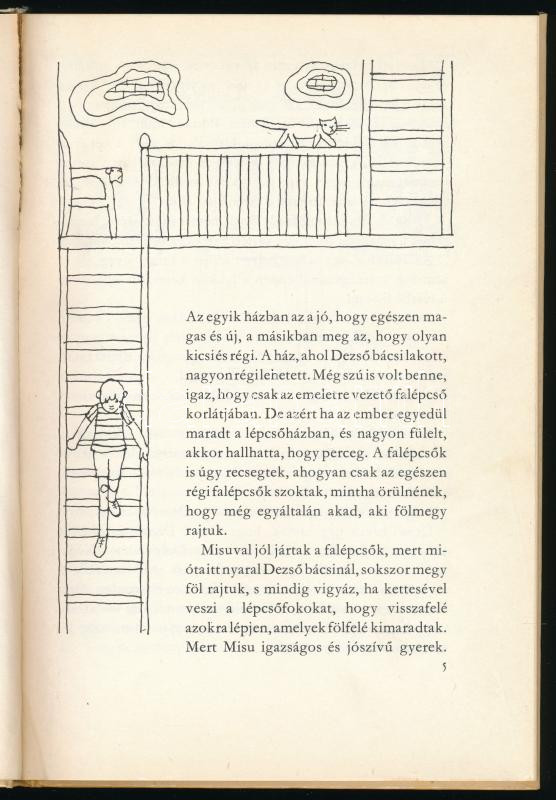 Az egyik házban az a jó, hogy egészen magas és új, a másikban meg az, hogy olyan kicsi és régi. A ház, ahol Dezső bácsi lakott, nagyon régi lehetett. Még szú is volt benne, igaz, hogy csak az emeletre vezető falépcső korlátjában. De azért ha az ember egyedül maradt a lépcsőházban, és nagyon fülelt, akkor hallhatta, hogy perceg. A falépcsők is úgy recsegtek, ahogyan csak az egészen régi falépcsők szoktak, mintha örülnének, hogy még egyáltalán akad, aki fölmegy rajtuk.

Misuval jól jártak a falépcsők, mert mióta itt nyaral Dezső bácsinál, sokszor megy föl rajtuk, s mindig vigyáz, ha kettesével veszi a lépcsőfokokat, hogy visszafelé azokra lépjen, amelyek fölfelé kimaradtak. Mert Misu igazságos és jószívű gyerek.

5